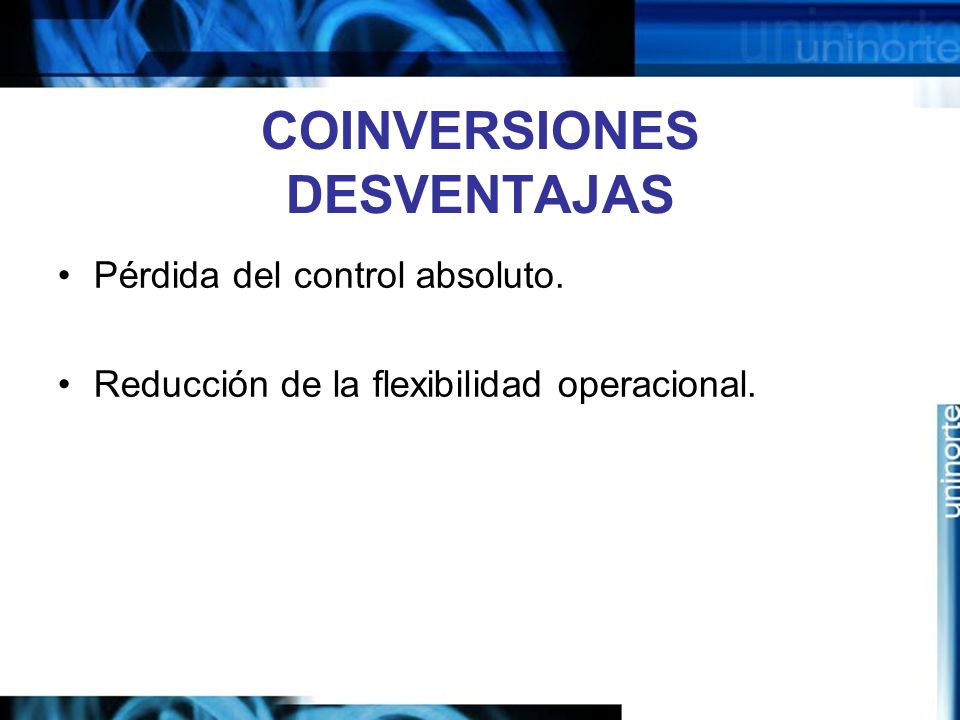 uninorte

COINVERSIONES
DESVENTAJAS

• Pérdida del control absoluto.

• Reducción de la flexibilidad operacional.

uninorte